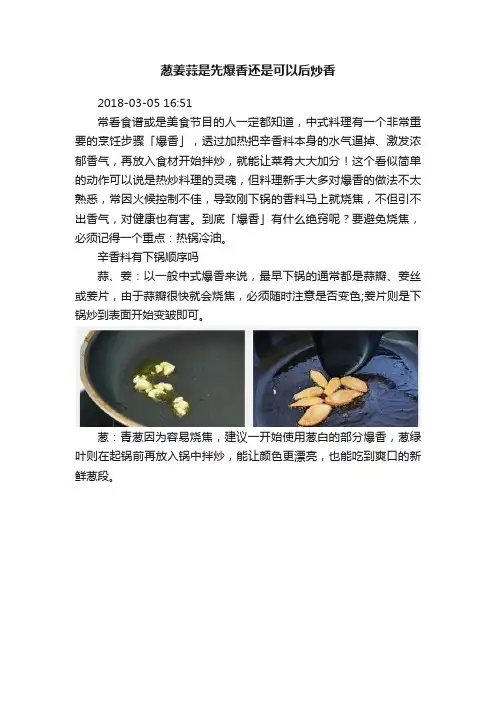 葱姜蒜是先爆香还是可以后炒香

2018-03-05 16:51

常看食谱或是美食节目的人一定都知道，中式料理有一个非常重要的烹饪步骤「爆香」，透过加热把辛香料本身的水气逼掉、激发浓郁香气，再放入食材开始拌炒，就能让菜肴大大加分！这个看似简单的动作可以说是热炒料理的灵魂，但料理新手大多对爆香的做法不太熟悉，常因火候控制不佳，导致刚下锅的香料马上就烧焦，不但引不出香气，对健康也有害。到底「爆香」有什么绝窍呢？要避免烧焦，必须记得一个重点：热锅冷油。

辛香料有下锅顺序吗

蒜、姜：以一般中式爆香来说，最早下锅的通常都是蒜瓣、姜丝或姜片，由于蒜瓣很快就会烧焦，必须随时注意是否变色;姜片则是下锅炒到表面开始变皱即可。

葱：青葱因为容易烧焦，建议一开始使用葱白的部分爆香，葱绿叶则在起锅前再放入锅中拌炒，能让颜色更漂亮，也能吃到爽口的新鲜葱段。